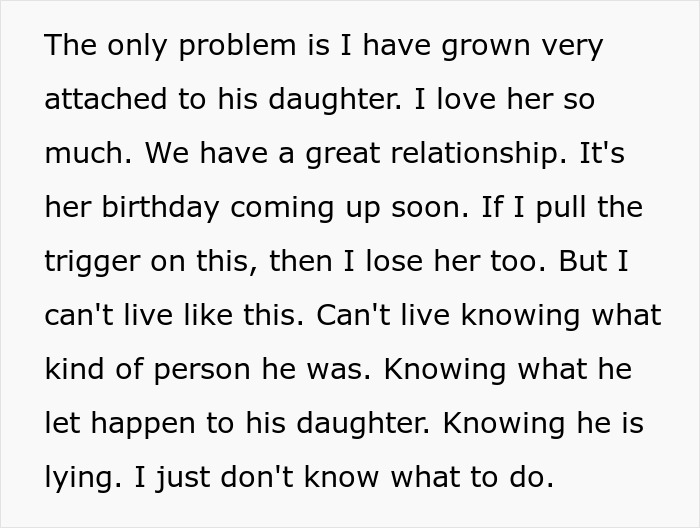 The only problem is I have grown very attached to his daughter. I love her so much. We have a great relationship. It's her birthday coming up soon. If I pull the trigger on this, then I lose her too. But I can't live like this. Can't live knowing what kind of person he was. Knowing what he let happen to his daughter. Knowing he is lying. I just don't know what to do.